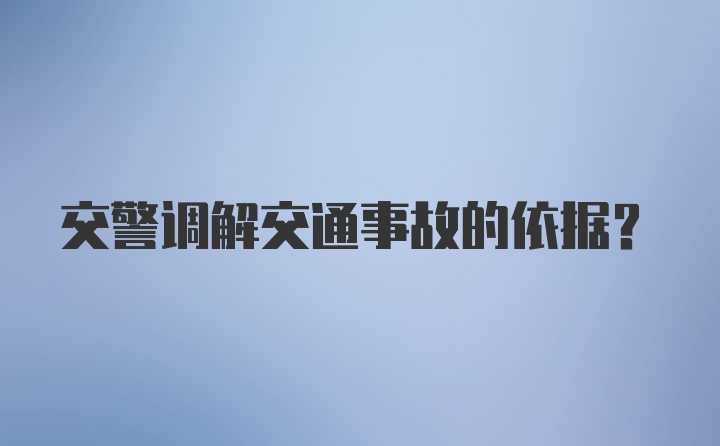 交警调解交通事故的依据？